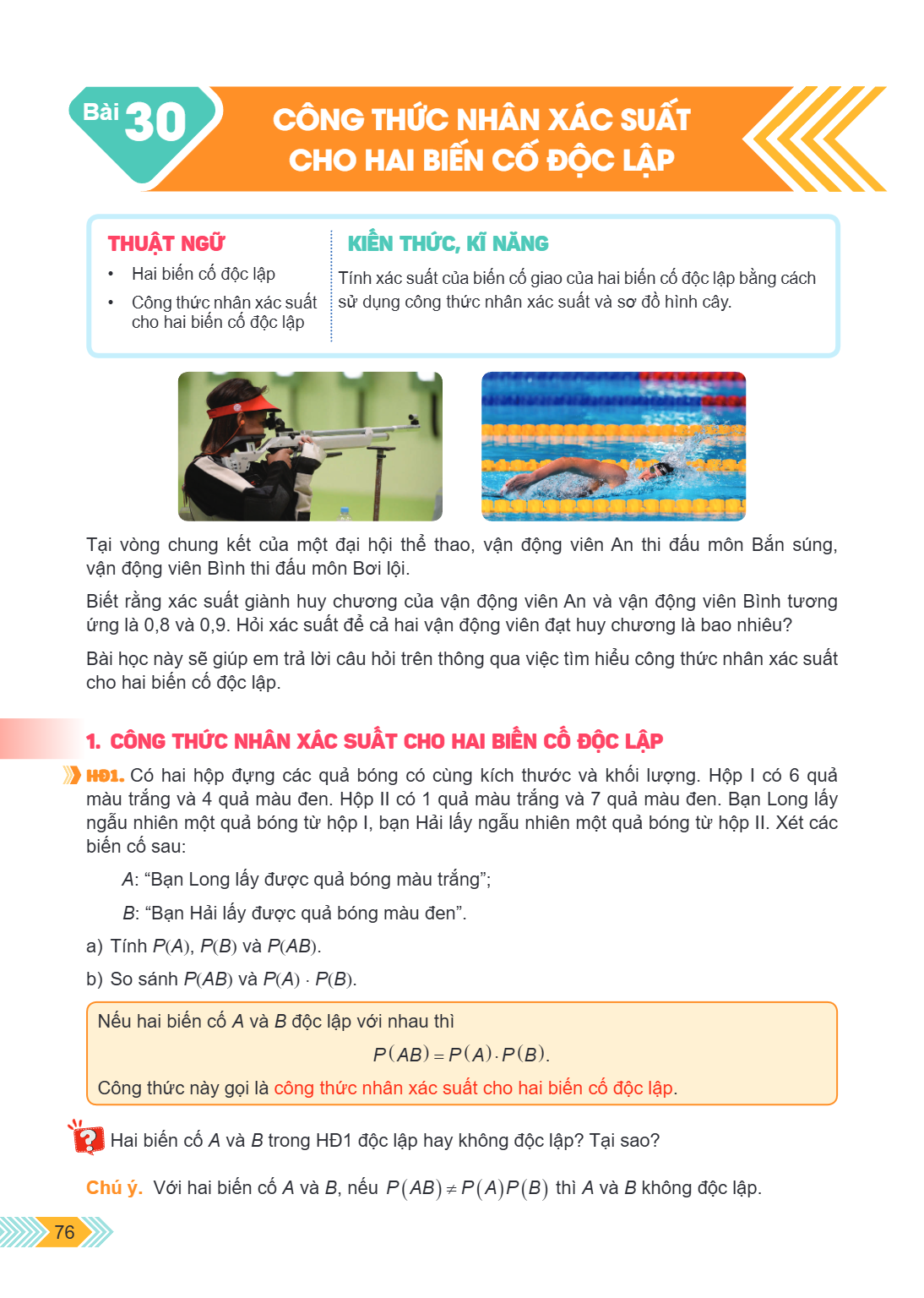 Bài 30

CÔNG THỨC NHÂN XÁC SUẤT CHO HAI BIẾN CỐ ĐỘC LẬP

THUẬT NGỮ

• Hai biến cố độc lập
• Công thức nhân xác suất cho hai biến cố độc lập

KIẾN THỨC, KĨ NĂNG

Tính xác suất của biến cố giao của hai biến cố độc lập bằng cách sử dụng công thức nhân xác suất và sơ đồ hình cây.

Tại vòng chung kết của một đại hội thể thao, vận động viên An thi đấu môn Bắn súng, vận động viên Bình thi đấu môn Bơi lội.

Biết rằng xác suất giành huy chương của vận động viên An và vận động viên Bình tương ứng là 0,8 và 0,9. Hỏi xác suất để cả hai vận động viên đạt huy chương là bao nhiêu?

Bài học này sẽ giúp em trả lời câu hỏi trên thông qua việc tìm hiểu công thức nhân xác suất cho hai biến cố độc lập.

1. CÔNG THỨC NHÂN XÁC SUẤT CHO HAI BIẾN CỐ ĐỘC LẬP

HĐ1. Có hai hộp đựng các quả bóng có cùng kích thước và khối lượng. Hộp I có 6 quả màu trắng và 4 quả màu đen. Hộp II có 1 quả màu trắng và 7 quả màu đen. Bạn Long lấy ngẫu nhiên một quả bóng từ hộp I, bạn Hải lấy ngẫu nhiên một quả bóng từ hộp II. Xét các biến cố sau:

A: "Bạn Long lấy được quả bóng màu trắng";

B: "Bạn Hải lấy được quả bóng màu đen".

a) Tính $P(A)$, $P(B)$ và $P(AB)$.

b) So sánh $P(AB)$ và $P(A) \cdot P(B)$.

Nếu hai biến cố A và B độc lập với nhau thì

$P(AB) = P(A) \cdot P(B)$.

Công thức này gọi là công thức nhân xác suất cho hai biến cố độc lập.

Hai biến cố A và B trong HĐ1 độc lập hay không độc lập? Tại sao?

Chú ý. Với hai biến cố A và B, nếu $P(AB) \neq P(A)P(B)$ thì A và B không độc lập.

76